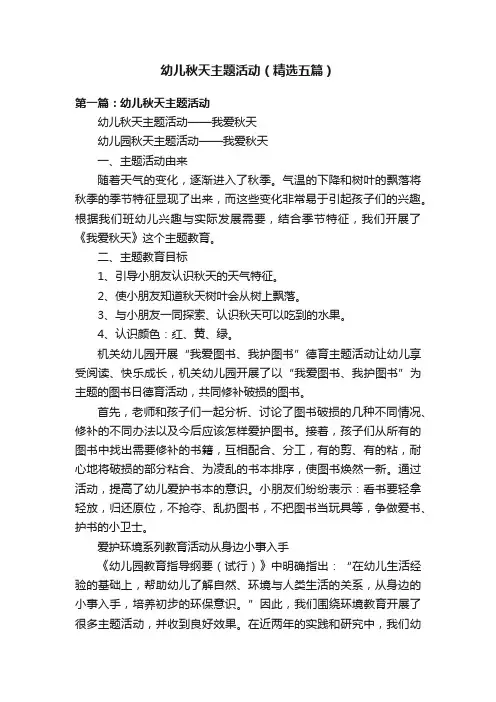 幼儿秋天主题活动（精选五篇）

第一篇：幼儿秋天主题活动

幼儿秋天主题活动——我爱秋天

幼儿园秋天主题活动——我爱秋天

一、主题活动由来

随着天气的变化，逐渐进入了秋季。气温的下降和树叶的飘落将秋季的季节特征显现了出来，而这些变化非常易于引起孩子们的兴趣。根据我们班幼儿兴趣与实际发展需要，结合季节特征，我们开展了《我爱秋天》这个主题教育。

二、主题教育目标

1、引导小朋友认识秋天的天气特征。

2、使小朋友知道秋天树叶会从树上飘落。

3、与小朋友一同探索、认识秋天可以吃到的水果。

4、认识颜色：红、黄、绿。

机关幼儿园开展“我爱图书、我护图书”德育主题活动让幼儿享受阅读、快乐成长，机关幼儿园开展了以“我爱图书、我护图书”为主题的图书日德育活动，共同修补破损的图书。

首先，老师和孩子们一起分析、讨论了图书破损的几种不同情况、修补的不同办法以及今后应该怎样爱护图书。接着，孩子们从所有的图书中找出需要修补的书籍，互相配合、分工，有的剪、有的粘，耐心地将破损的部分粘合、为凌乱的书本排序，使图书焕然一新。通过活动，提高了幼儿爱护书本的意识。小朋友们纷纷表示：看书要轻拿轻放，归还原位，不抢夺、乱扔图书，不把图书当玩具等，争做爱书、护书的小卫士。

爱护环境系列教育活动从身边小事入手

《幼儿园教育指导纲要（试行）》中明确指出：“在幼儿生活经验的基础上，帮助幼儿了解自然、环境与人类生活的关系，从身边的小事入手，培养初步的环保意识。”因此，我们围绕环境教育开展了很多主题活动，并收到良好效果。在近两年的实践和研究中，我们幼